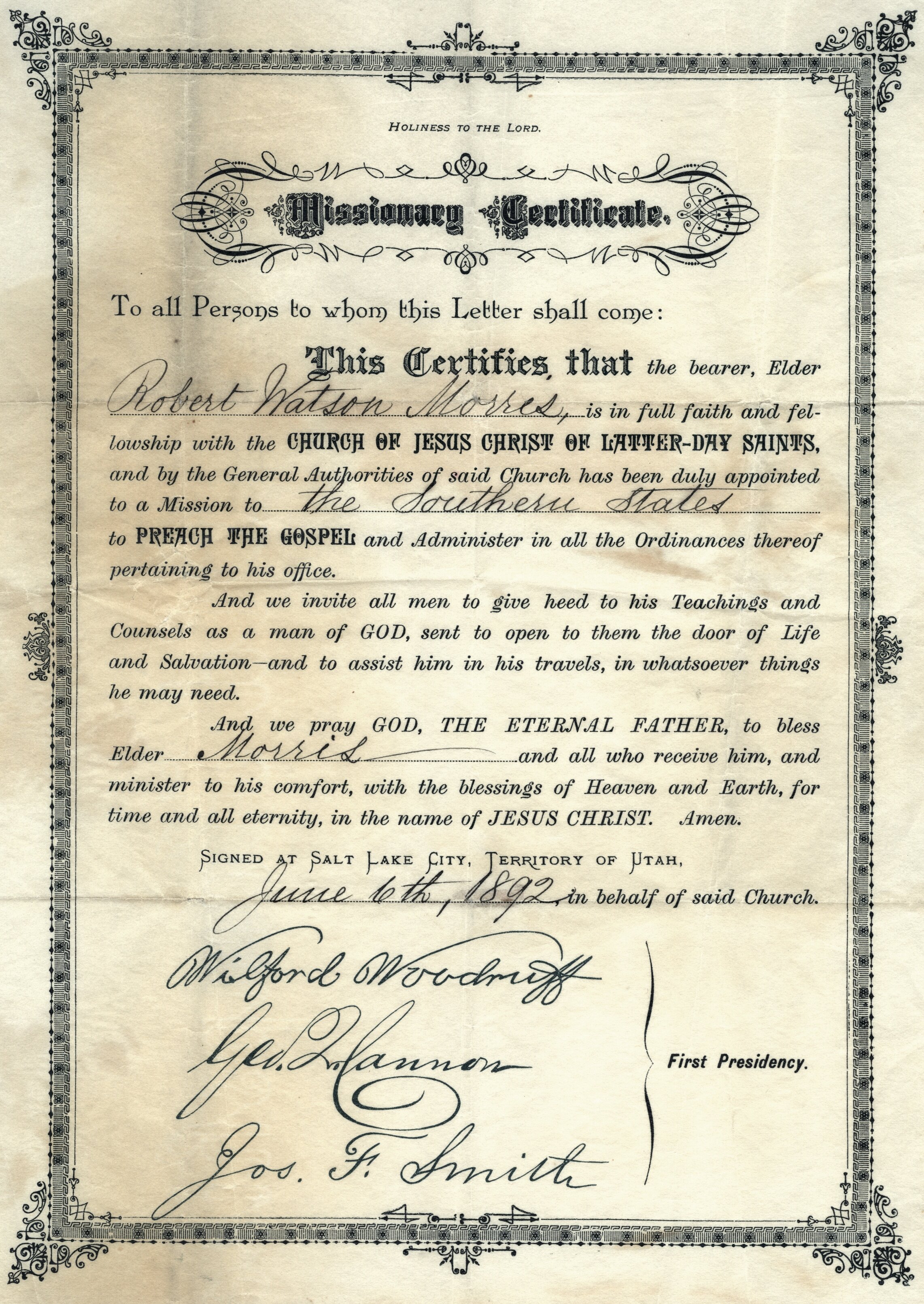 HOLINESS TO THE LORD.

Missionary Certificate.

To all Persons to whom this Letter shall come:

This Certifies, that the bearer, Elder Robert Watson Morris, is in full faith and fellowship with the CHURCH OF JESUS CHRIST OF LATTER-DAY SAINTS, and by the General Authorities of said Church has been duly appointed to a Mission to the Southern States to PREACH THE GOSPEL and Administer in all the Ordinances thereof pertaining to his office.

And we invite all men to give heed to his Teachings and Counsels as a man of GOD, sent to open to them the door of Life and Salvation—and to assist him in his travels, in whatsoever things he may need.

And we pray GOD, THE ETERNAL FATHER, to bless Elder Morris and all who receive him, and minister to his comfort, with the blessings of Heaven and Earth, for time and all eternity, in the name of JESUS CHRIST. Amen.

SIGNED AT SALT LAKE CITY, TERRITORY OF UTAH, June 6th, 1892, in behalf of said Church.

Wilford Woodruff
Geo. Q. Cannon
Jos. F. Smith

First Presidency.